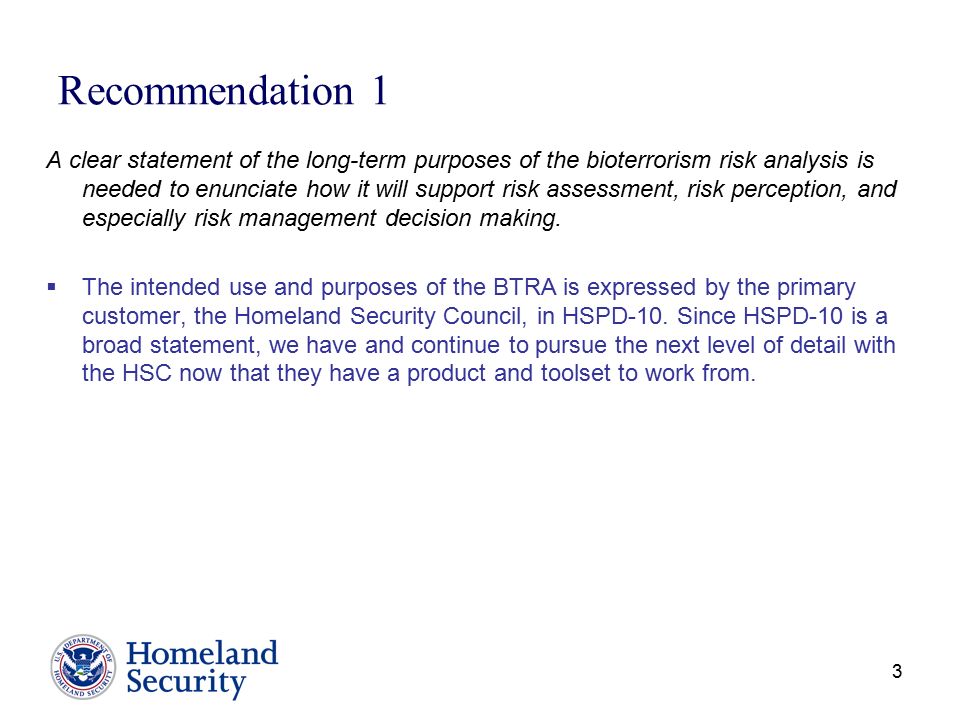 Recommendation 1

A clear statement of the long-term purposes of the bioterrorism risk analysis is needed to enunciate how it will support risk assessment, risk perception, and especially risk management decision making.

▪ The intended use and purposes of the BTRA is expressed by the primary customer, the Homeland Security Council, in HSPD-10. Since HSPD-10 is a broad statement, we have and continue to pursue the next level of detail with the HSC now that they have a product and toolset to work from.

U.S. DEPARTMENT OF HOMELAND SECURITY

Homeland Security

3